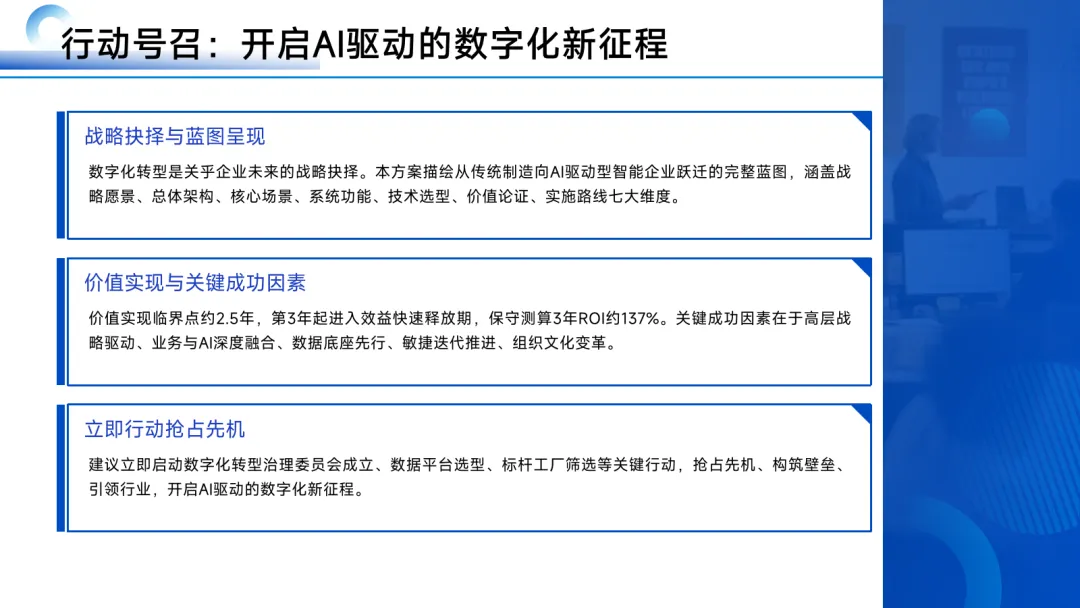 行动号召：开启AI驱动的数字化新征程

战略抉择与蓝图呈现

数字化转型是关乎企业未来的战略抉择。本方案描绘从传统制造向AI驱动型智能企业跃迁的完整蓝图，涵盖战略愿景、总体架构、核心场景、系统功能、技术选型、价值论证、实施路线七大维度。

价值实现与关键成功因素

价值实现临界点约2.5年，第3年起进入效益快速释放期，保守测算3年ROI约137%。关键成功因素在于高层战略驱动、业务与AI深度融合、数据底座先行、敏捷迭代推进、组织文化变革。

立即行动抢占先机

建议立即启动数字化转型治理委员会成立、数据平台选型、标杆工厂筛选等关键行动，抢占先机、构筑壁垒、引领行业，开启AI驱动的数字化新征程。